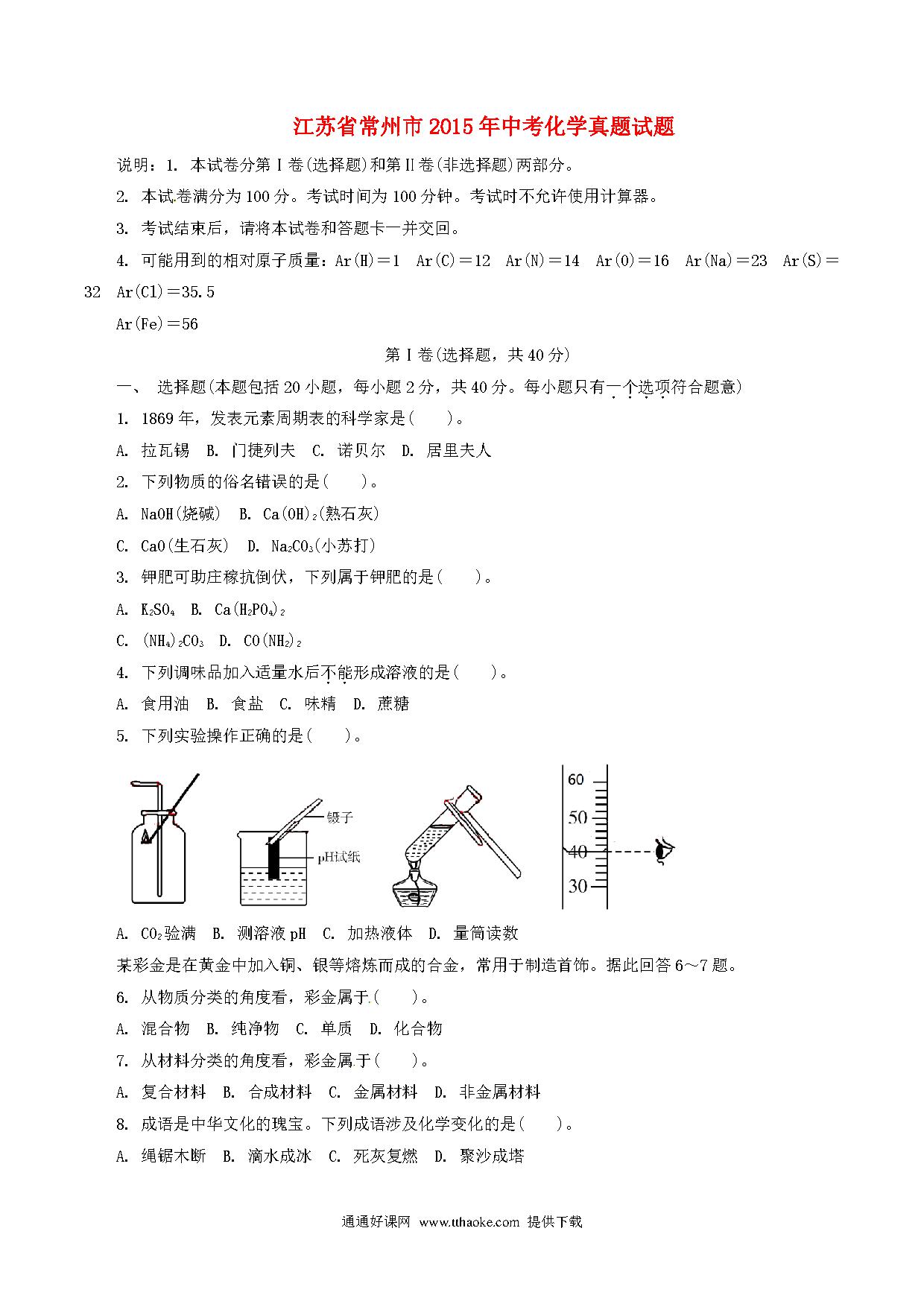 江苏省常州市2015年中考化学真题试题

说明：1. 本试卷分第Ⅰ卷(选择题)和第Ⅱ卷(非选择题)两部分。

2. 本试卷满分为100分。考试时间为100分钟。考试时不允许使用计算器。

3. 考试结束后，请将本试卷和答题卡一并交回。

4. 可能用到的相对原子质量：Ar(H)＝1　Ar(C)＝12　Ar(N)＝14　Ar(O)＝16　Ar(Na)＝23　Ar(S)＝32　Ar(Cl)＝35.5

Ar(Fe)＝56

第Ⅰ卷(选择题，共40分)

一、 选择题(本题包括20小题，每小题2分，共40分。每小题只有一个选项符合题意)

1. 1869年，发表元素周期表的科学家是(　　)。

A. 拉瓦锡　B. 门捷列夫　C. 诺贝尔　D. 居里夫人

2. 下列物质的俗名错误的是(　　)。

A. NaOH(烧碱)　B. $Ca(OH)_2$(熟石灰)

C. CaO(生石灰)　D. $Na_2CO_3$(小苏打)

3. 钾肥可助庄稼抗倒伏，下列属于钾肥的是(　　)。

A. $K_2SO_4$　B. $Ca(H_2PO_4)_2$

C. $(NH_4)_2CO_3$　D. $CO(NH_2)_2$

4. 下列调味品加入适量水后不能形成溶液的是(　　)。

A. 食用油　B. 食盐　C. 味精　D. 蔗糖

5. 下列实验操作正确的是(　　)。

镊子
pH试纸
60
50
40
30

A. $CO_2$验满　B. 测溶液pH　C. 加热液体　D. 量筒读数

某彩金是在黄金中加入铜、银等熔炼而成的合金，常用于制造首饰。据此回答6～7题。

6. 从物质分类的角度看，彩金属于(　　)。

A. 混合物　B. 纯净物　C. 单质　D. 化合物

7. 从材料分类的角度看，彩金属于(　　)。

A. 复合材料　B. 合成材料　C. 金属材料　D. 非金属材料

8. 成语是中华文化的瑰宝。下列成语涉及化学变化的是(　　)。

A. 绳锯木断　B. 滴水成冰　C. 死灰复燃　D. 聚沙成塔

通通好课网 www.tthaoke.com 提供下载